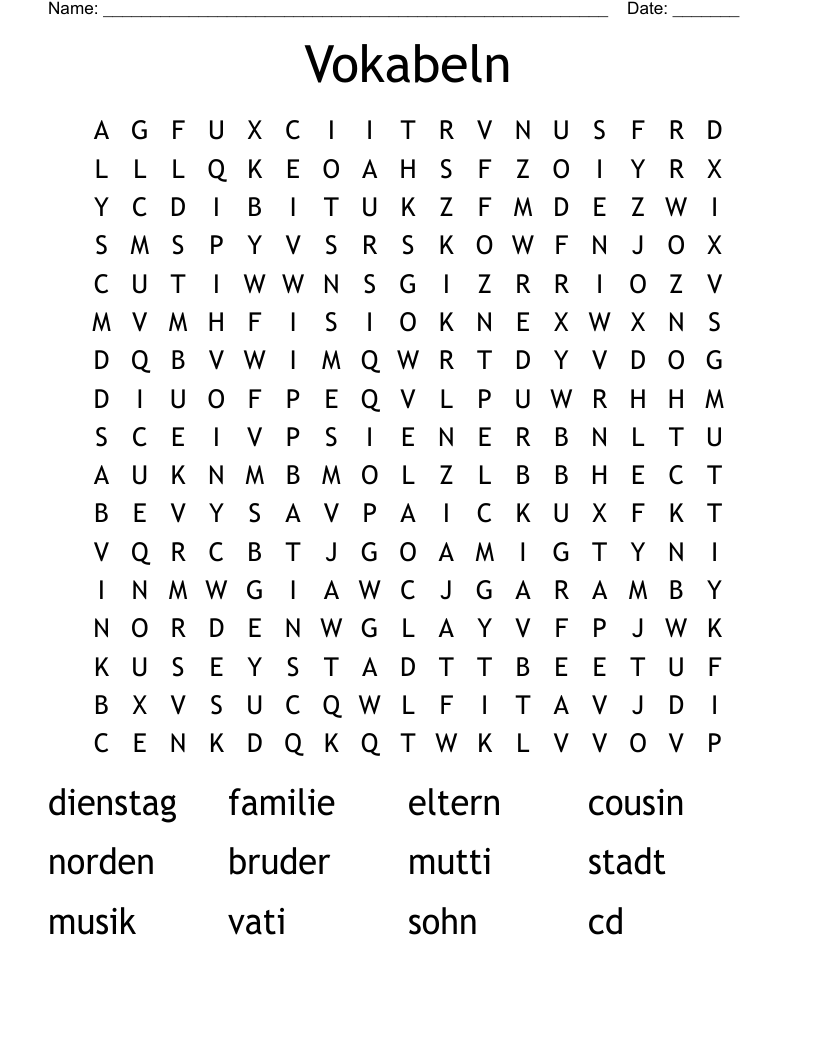 Name: ______________________________________________________ Date: _______

Vokabeln

A G F U X C I I T R V N U S F R D
L L L Q K E O A H S F Z O I Y R X
Y C D I B I T U K Z F M D E Z W I
S M S P Y V S R S K O W F N J O X
C U T I W W N S G I Z R R I O Z V
M V M H F I S I O K N E X W X N S
D Q B V W I M Q W R T D Y V D O G
D I U O F P E Q V L P U W R H H M
S C E I V P S I E N E R B N L T U
A U K N M B M O L Z L B B H E C T
B E V Y S A V P A I C K U X F K T
V Q R C B T J G O A M I G T Y N I
I N M W G I A W C J G A R A M B Y
N O R D E N W G L A Y V F P J W K
K U S E Y S T A D T T B E E T U F
B X V S U C Q W L F I T A V J D I
C E N K D Q K Q T W K L V V O V P

dienstag familie eltern cousin
norden bruder mutti stadt
musik vati sohn cd